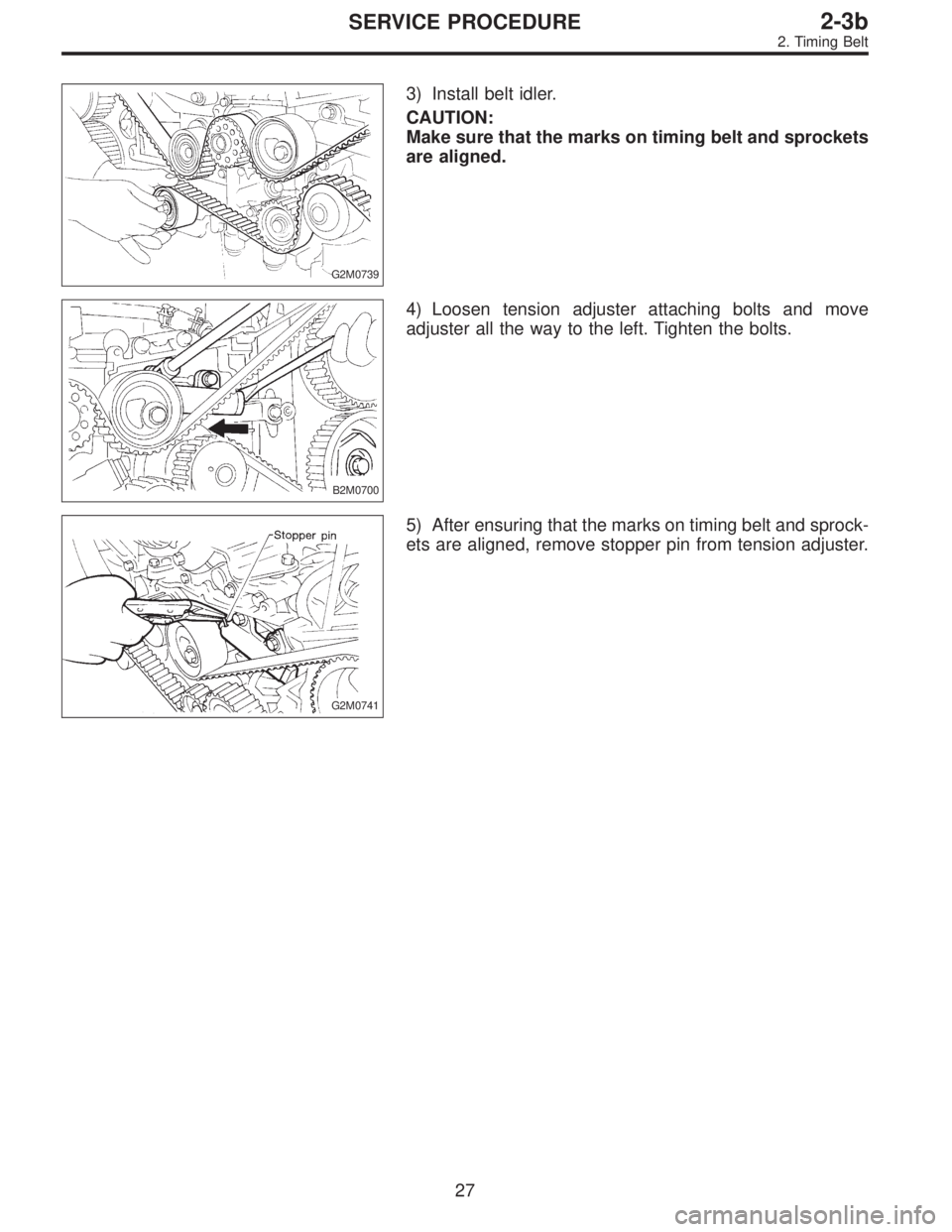 SERVICE PROCEDURE
2-3b
2. Timing Belt

G2M0739

3) Install belt idler.

CAUTION:
Make sure that the marks on timing belt and sprockets are aligned.

B2M0700

4) Loosen tension adjuster attaching bolts and move adjuster all the way to the left. Tighten the bolts.

Stopper pin

G2M0741

5) After ensuring that the marks on timing belt and sprockets are aligned, remove stopper pin from tension adjuster.

27

carmanualsonline.info